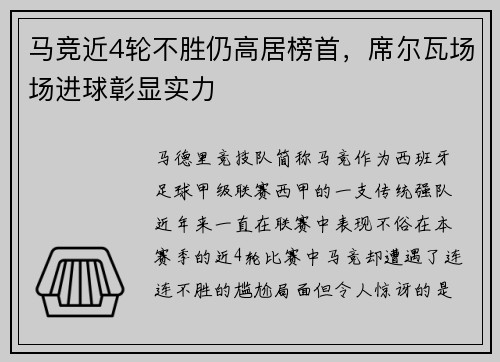 马竞近4轮不胜仍高居榜首，席尔瓦场场进球彰显实力

马德里竞技队简称马竞作为西班牙足球甲级联赛西甲的一支传统强队近年来一直在联赛中表现不俗在本赛季的近4轮比赛中马竞却遭遇了连连不胜的尴尬局面但令人惊讶的是